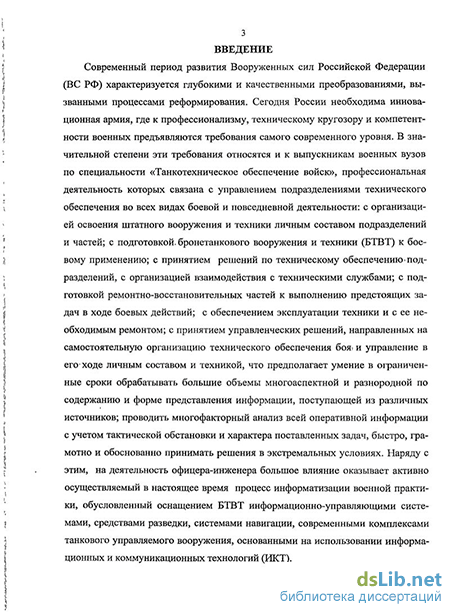 3

ВВЕДЕНИЕ

Современный период развития Вооруженных сил Российской Федерации (ВС РФ) характеризуется глубокими и качественными преобразованиями, вызванными процессами реформирования. Сегодня России необходима инновационная армия, где к профессионализму, техническому кругозору и компетентности военных предъявляются требования самого современного уровня. В значительной степени эти требования относятся и к выпускникам военных вузов по специальности «Танкотехническое обеспечение войск», профессиональная деятельность которых связана с управлением подразделениями технического обеспечения во всех видах боевой и повседневной деятельности: с организацией освоения штатного вооружения и техники личным составом подразделений и частей; с подготовкой бронетанкового вооружения и техники (БТВТ) к боевому применению; с принятием решений по техническому обеспечению подразделений, с организацией взаимодействия с техническими службами; с подготовкой ремонтно-восстановительных частей к выполнению предстоящих задач в ходе боевых действий; с обеспечением эксплуатации техники и с ее необходимым ремонтом; с принятием управленческих решений, направленных на самостоятельную организацию технического обеспечения боя и управление в его ходе личным составом и техникой, что предполагает умение в ограниченные сроки обрабатывать большие объемы многоаспектной и разнородной по содержанию и форме представления информации, поступающей из различных источников; проводить многофакторный анализ всей оперативной информации с учетом тактической обстановки и характера поставленных задач, быстро, грамотно и обоснованно принимать решения в экстремальных условиях. Наряду с этим, на деятельность офицера-инженера большое влияние оказывает активно осуществляемый в настоящее время процесс информатизации военной практики, обусловленный оснащением БТВТ информационно-управляющими системами, средствами разведки, системами навигации, современными комплексами танкового управляемого вооружения, основанными на использовании информационных и коммуникационных технологий (ИКТ).

dsLib.net
библиотека диссертаций